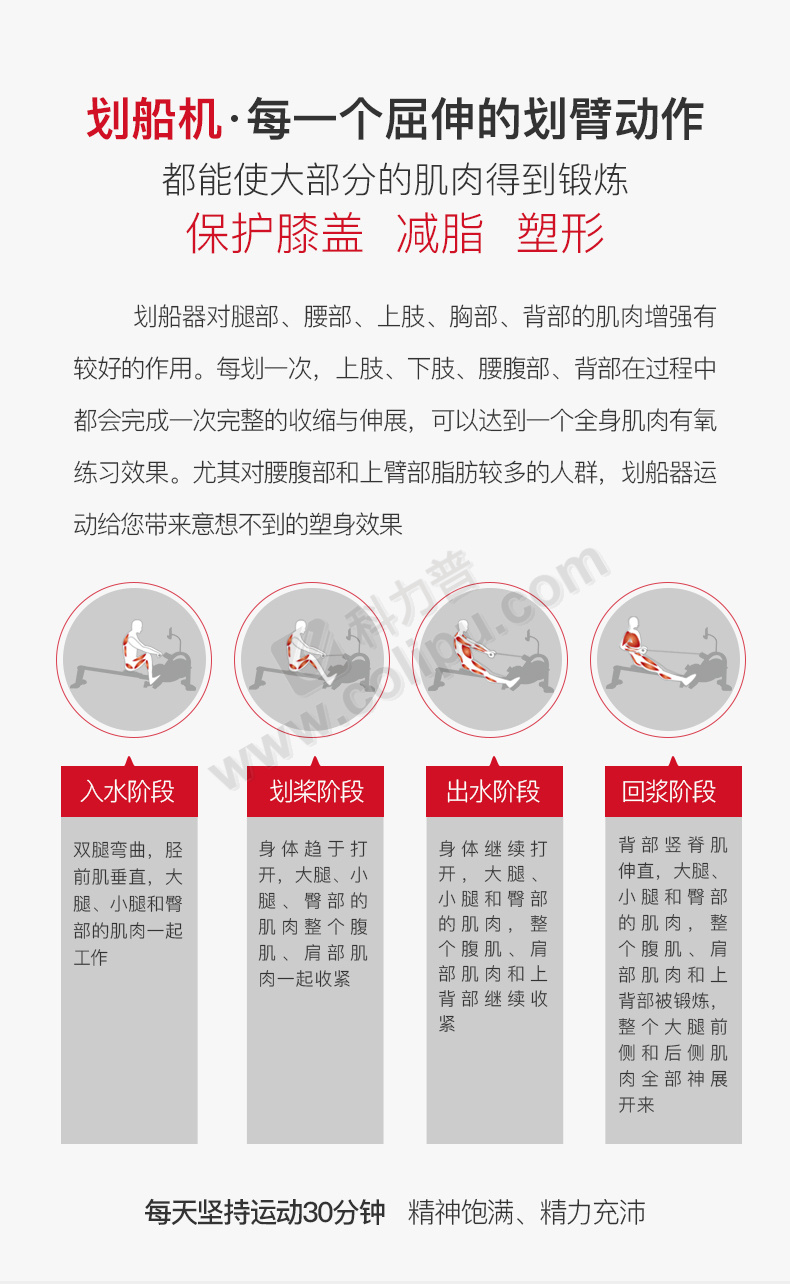 划船机·每一个屈伸的划臂动作
都能使大部分的肌肉得到锻炼
保护膝盖 减脂 塑形

划船器对腿部、腰部、上肢、胸部、背部的肌肉增强有较好的作用。每划一次，上肢、下肢、腰腹部、背部在过程中都会完成一次完整的收缩与伸展，可以达到一个全身肌肉有氧练习效果。尤其对腰腹部和上臂部脂肪较多的人群，划船器运动给您带来意想不到的塑身效果

科力普 www.colipu.com

入水阶段

双腿弯曲，胫前肌垂直，大腿、小腿和臀部的肌肉一起工作

划桨阶段

身体趋于打开，大腿、小腿、臀部的肌肉整个腹肌、肩部肌肉一起收紧

出水阶段

身体继续打开，大腿、小腿和臀部的肌肉，整个腹肌、肩部肌肉和上背部继续收紧

回浆阶段

背部竖脊肌伸直，大腿、小腿和臀部的肌肉，整个腹肌、肩部肌肉和上背部被锻炼，整个大腿前侧和后侧肌肉全部神展开来

每天坚持运动30分钟 精神饱满、精力充沛